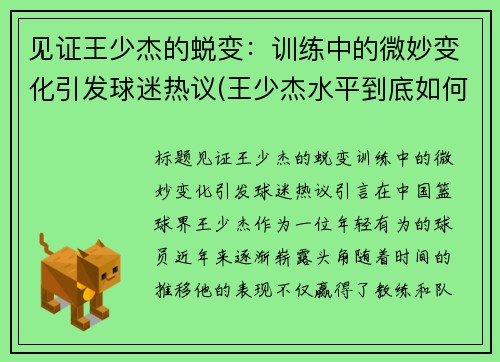 见证王少杰的蜕变：训练中的微妙变化引发球迷热议(王少杰水平到底如何

标题见证王少杰的蜕变训练中的微妙变化引发球迷热议引言在中国篮球界王少杰作为一位年轻有为的球员近年来逐渐崭露头角随着时间的推移他的表现不仅赢得了教练和队